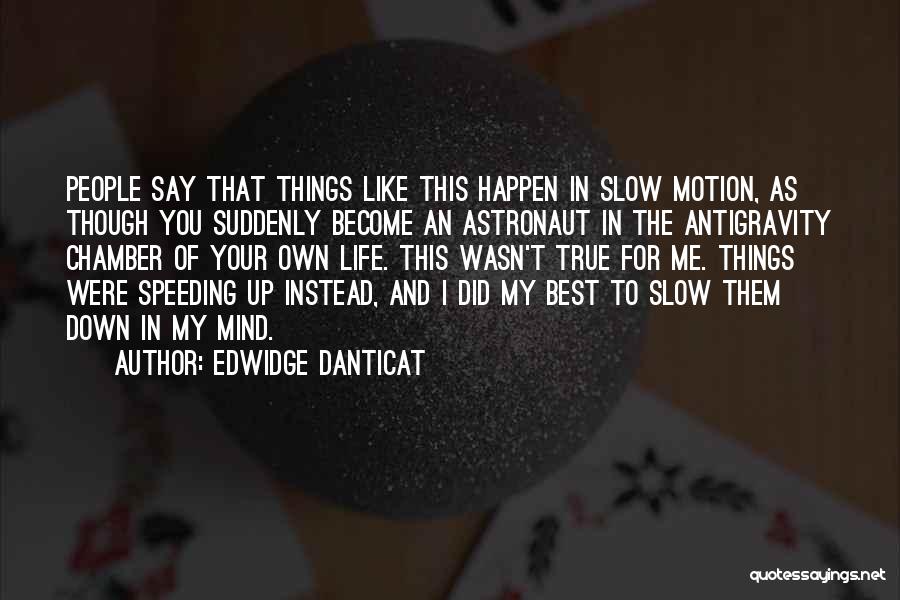 PEOPLE SAY THAT THINGS LIKE THIS HAPPEN IN SLOW MOTION, AS THOUGH YOU SUDDENLY BECOME AN ASTRONAUT IN THE ANTIGRAVITY CHAMBER OF YOUR OWN LIFE. THIS WASN'T TRUE FOR ME. THINGS WERE SPEEDING UP INSTEAD, AND I DID MY BEST TO SLOW THEM DOWN IN MY MIND.

AUTHOR: EDWIDGE DANTICAT

quotessayings.net